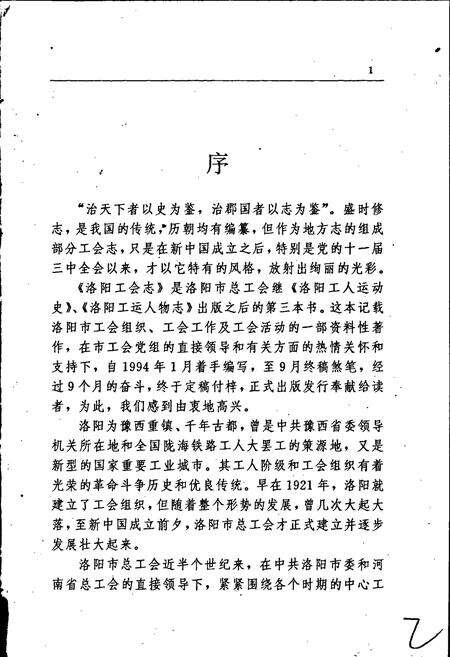 1

序

“治天下者以史为鉴，治郡国者以志为鉴”。盛时修志，是我国的传统，历朝均有编纂，但作为地方志的组成部分工会志，只是在新中国成立之后，特别是党的十一届三中全会以来，才以它特有的风格，放射出绚丽的光彩。

《洛阳工会志》是洛阳市总工会继《洛阳工人运动史》、《洛阳工运人物志》出版之后的第三本书。这本记载洛阳市工会组织、工会工作及工会活动的一部资料性著作，在市工会党组的直接领导和有关方面的热情关怀和支持下，自1994年1月着手编写，至9月终稿煞笔，经过9个月的奋斗，终于定稿付梓，正式出版发行奉献给读者，为此，我们感到由衷地高兴。

洛阳为豫西重镇、千年古都，曾是中共豫西省委领导机关所在地和全国陇海铁路工人大罢工的策源地，又是新型的国家重要工业城市。其工人阶级和工会组织有着光荣的革命斗争历史和优良传统。早在1921年，洛阳就建立了工会组织，但随着整个形势的发展，曾几次大起大落，至新中国成立前夕，洛阳市总工会才正式建立并逐步发展壮大起来。

洛阳市总工会近半个世纪来，在中共洛阳市委和河南省总工会的直接领导下，紧紧围绕各个时期的中心工

2